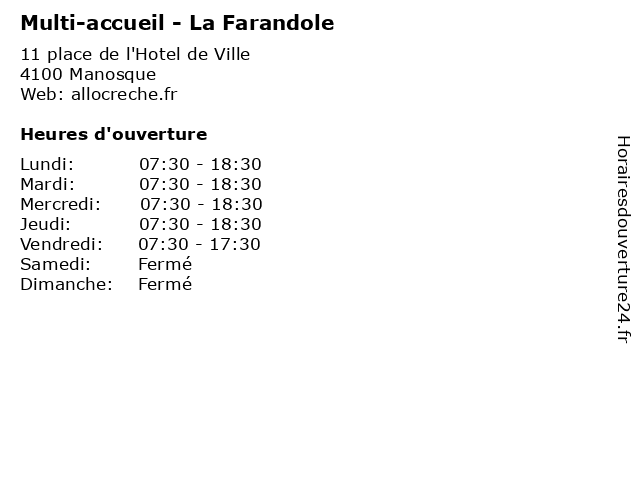 Multi-accueil - La Farandole

11 place de l'Hotel de Ville
4100 Manosque
Web: allocreche.fr

Heures d'ouverture

Lundi: 07:30 - 18:30
Mardi: 07:30 - 18:30
Mercredi: 07:30 - 18:30
Jeudi: 07:30 - 18:30
Vendredi: 07:30 - 17:30
Samedi: Fermé
Dimanche: Fermé

Horairesdouverture24.fr